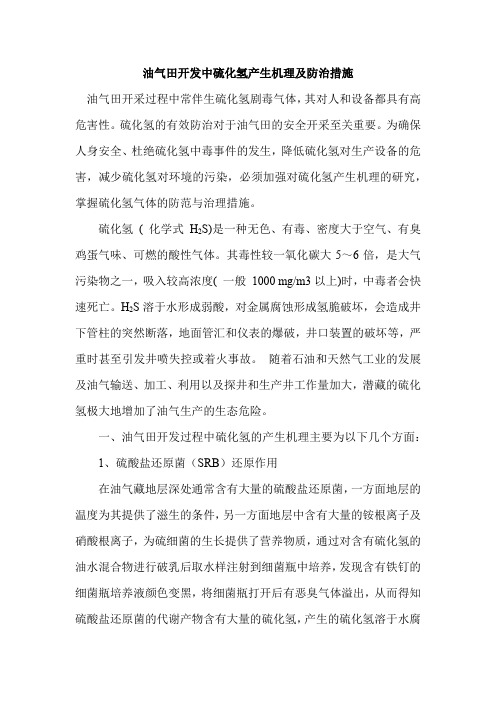 油气田开发中硫化氢产生机理及防治措施

油气田开采过程中常伴生硫化氢剧毒气体，其对人和设备都具有高危害性。硫化氢的有效防治对于油气田的安全开采至关重要。为确保人身安全、杜绝硫化氢中毒事件的发生，降低硫化氢对生产设备的危害，减少硫化氢对环境的污染，必须加强对硫化氢产生机理的研究，掌握硫化氢气体的防范与治理措施。

硫化氢（化学式 $H_2S$)是一种无色、有毒、密度大于空气、有臭鸡蛋气味、可燃的酸性气体。其毒性较一氧化碳大 5～6 倍，是大气污染物之一，吸入较高浓度(一般 1000 mg/m3 以上)时，中毒者会快速死亡。$H_2S$ 溶于水形成弱酸，对金属腐蚀形成氢脆破坏，会造成井下管柱的突然断落，地面管汇和仪表的爆破，井口装置的破坏等，严重时甚至引发井喷失控或着火事故。 随着石油和天然气工业的发展及油气输送、加工、利用以及探井和生产井工作量加大，潜藏的硫化氢极大地增加了油气生产的生态危险。

一、油气田开发过程中硫化氢的产生机理主要为以下几个方面：

1、硫酸盐还原菌（SRB）还原作用

在油气藏地层深处通常含有大量的硫酸盐还原菌，一方面地层的温度为其提供了滋生的条件，另一方面地层中含有大量的铵根离子及硝酸根离子，为硫细菌的生长提供了营养物质，通过对含有硫化氢的油水混合物进行破乳后取水样注射到细菌瓶中培养，发现含有铁钉的细菌瓶培养液颜色变黑，将细菌瓶打开后有恶臭气体溢出，从而得知硫酸盐还原菌的代谢产物含有大量的硫化氢，产生的硫化氢溶于水腐